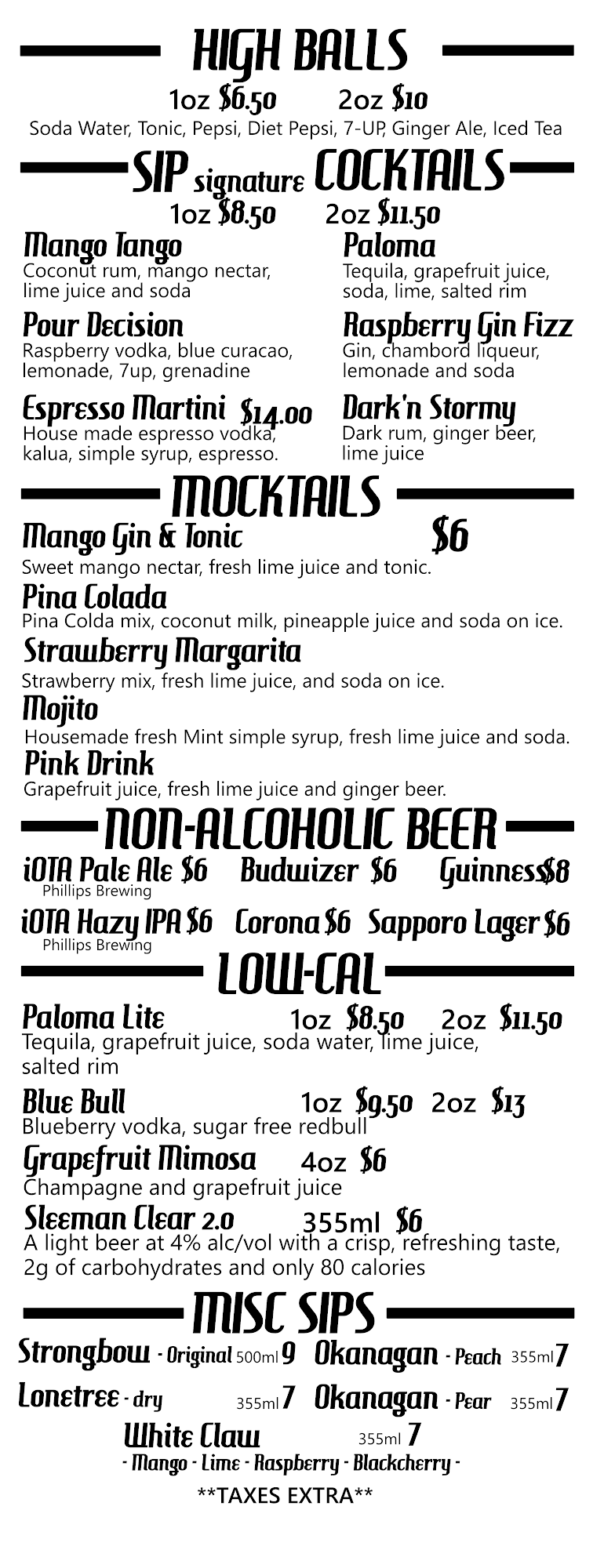 HIGH BALLS

1oz $6.50 2oz $10

Soda Water, Tonic, Pepsi, Diet Pepsi, 7-UP, Ginger Ale, Iced Tea

SIP signature COCKTAILS

1oz $8.50 2oz $11.50

Mango Tango
Coconut rum, mango nectar, lime juice and soda

Pour Decision
Raspberry vodka, blue curacao, lemonade, 7up, grenadine

Espresso Martini $14.00
House made espresso vodka, kalua, simple syrup, espresso.

Paloma
Tequila, grapefruit juice, soda, lime, salted rim

Raspberry Gin Fizz
Gin, chambord liqueur, lemonade and soda

Dark'n Stormy
Dark rum, ginger beer, lime juice

MOCKTAILS

Mango Gin & Tonic $6
Sweet mango nectar, fresh lime juice and tonic.

Pina Colada
Pina Colda mix, coconut milk, pineapple juice and soda on ice.

Strawberry Margarita
Strawberry mix, fresh lime juice, and soda on ice.

Mojito
Housemade fresh Mint simple syrup, fresh lime juice and soda.

Pink Drink
Grapefruit juice, fresh lime juice and ginger beer.

NON-ALCOHOLIC BEER

iOTA Pale Ale $6
Phillips Brewing
Budwizer $6
Guinness$8

iOTA Hazy IPA $6
Phillips Brewing
Corona $6
Sapporo Lager $6

LOW-CAL

Paloma Lite 1oz $8.50 2oz $11.50
Tequila, grapefruit juice, soda water, lime juice, salted rim

Blue Bull 1oz $9.50 2oz $13
Blueberry vodka, sugar free redbull

Grapefruit Mimosa 4oz $6
Champagne and grapefruit juice

Sleeman Clear 2.0 355ml $6
A light beer at 4% alc/vol with a crisp, refreshing taste, 2g of carbohydrates and only 80 calories

MISC SIPS

Strongbow - Original 500ml 9
Okanagan - Peach 355ml 7
Lonetree - dry 355ml 7
Okanagan - Pear 355ml 7
White Claw 355ml 7
- Mango - Lime - Raspberry - Blackcherry -

**TAXES EXTRA**